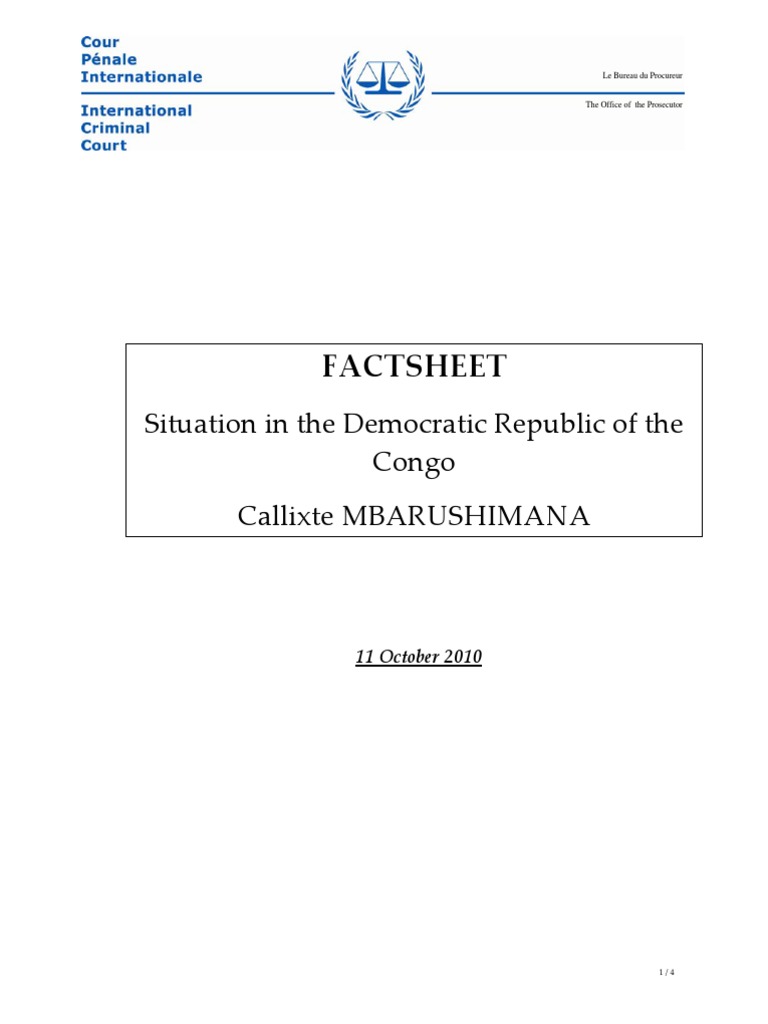 Cour
Pénale
Internationale

International
Criminal
Court

Le Bureau du Procureur

The Office of the Prosecutor

FACTSHEET

Situation in the Democratic Republic of the Congo

Callixte MBARUSHIMANA

11 October 2010

1 / 4